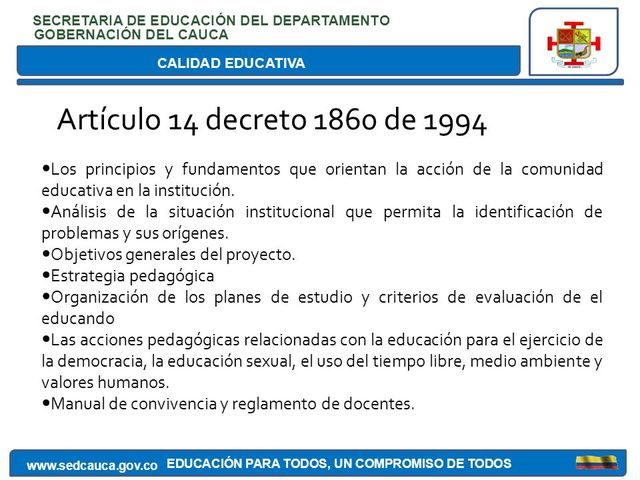 SECRETARIA DE EDUCACIÓN DEL DEPARTAMENTO
GOBERNACIÓN DEL CAUCA

CALIDAD EDUCATIVA

Artículo 14 decreto 1860 de 1994

•Los principios y fundamentos que orientan la acción de la comunidad educativa en la institución.
•Análisis de la situación institucional que permita la identificación de problemas y sus orígenes.
•Objetivos generales del proyecto.
•Estrategia pedagógica
•Organización de los planes de estudio y criterios de evaluación de el educando
•Las acciones pedagógicas relacionadas con la educación para el ejercicio de la democracia, la educación sexual, el uso del tiempo libre, medio ambiente y valores humanos.
•Manual de convivencia y reglamento de docentes.

www.sedcauca.gov.co EDUCACIÓN PARA TODOS, UN COMPROMISO DE TODOS